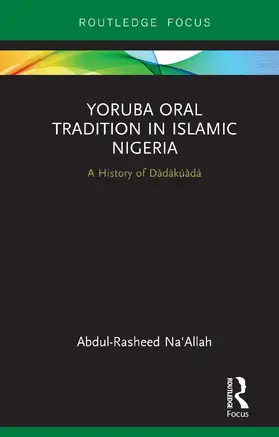 ROUTLEDGE FOCUS

YORUBA ORAL TRADITION IN ISLAMIC NIGERIA

A History of Dàdàkúàdá

Abdul-Rasheed Na'Allah

ROUTLEDGE

Focus